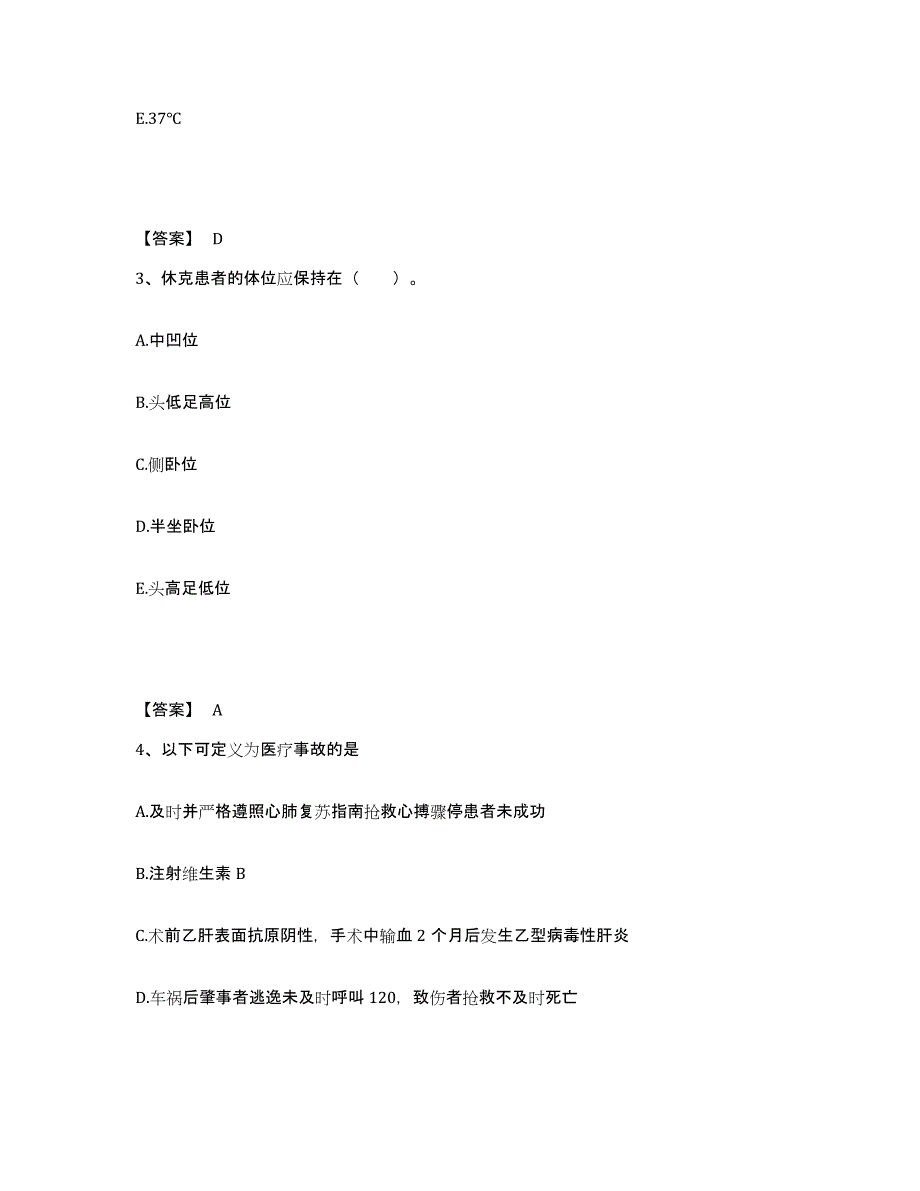 E.37℃

【答案】 D

3、休克患者的体位应保持在（　　）。

A.中凹位

B.头低足高位

C.侧卧位

D.半坐卧位

E.头高足低位

【答案】 A

4、以下可定义为医疗事故的是

A.及时并严格遵照心肺复苏指南抢救心搏骤停患者未成功

B.注射维生素 B

C.术前乙肝表面抗原阴性，手术中输血 2 个月后发生乙型病毒性肝炎

D.车祸后肇事者逃逸未及时呼叫 120，致伤者抢救不及时死亡